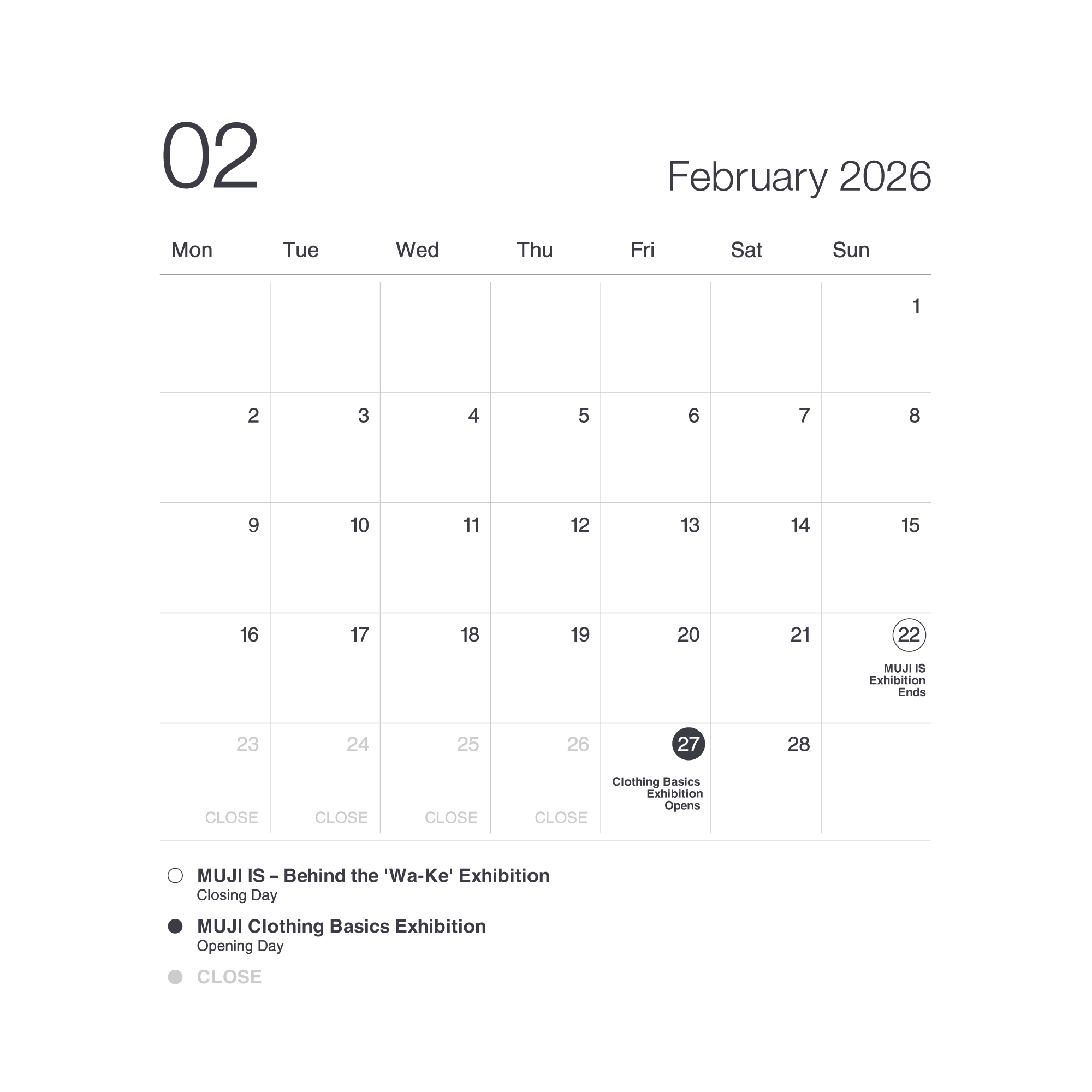 02

February 2026

| Mon | Tue | Wed | Thu | Fri | Sat | Sun |
|---|---|---|---|---|---|---|
| | | | | | | 1 |
| 2 | 3 | 4 | 5 | 6 | 7 | 8 |
| 9 | 10 | 11 | 12 | 13 | 14 | 15 |
| 16 | 17 | 18 | 19 | 20 | 21 | 22 MUJI IS Exhibition Ends |
| 23 CLOSE | 24 CLOSE | 25 CLOSE | 26 CLOSE | 27 Clothing Basics Exhibition Opens | 28 | |

MUJI IS – Behind the 'Wa-Ke' Exhibition
Closing Day

MUJI Clothing Basics Exhibition
Opening Day

CLOSE